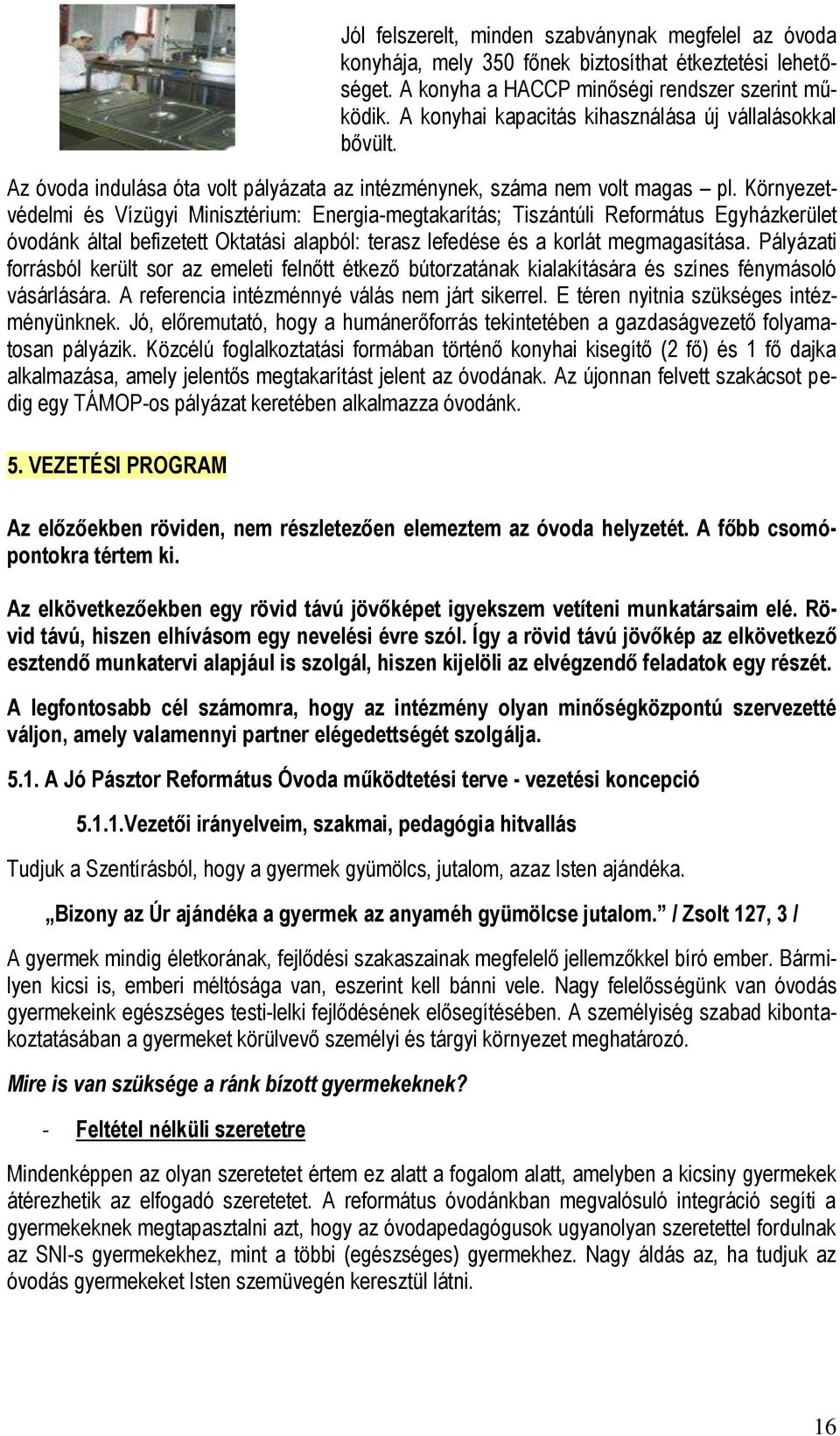 Jól felszerelt, minden szabványnak megfelel az óvoda konyhája, mely 350 főnek biztosíthat étkeztetési lehetőséget. A konyha a HACCP minőségi rendszer szerint működik. A konyhai kapacitás kihasználása új vállalásokkal bővült.

Az óvoda indulása óta volt pályázata az intézménynek, száma nem volt magas – pl. Környezetvédelmi és Vízügyi Minisztérium: Energia-megtakarítás; Tiszántúli Református Egyházkerület óvodánk által befizetett Oktatási alapból: terasz lefedése és a korlát megmagasítása. Pályázati forrásból került sor az emeleti felnőtt étkező bútorzatának kialakítására és színes fénymásoló vásárlására. A referencia intézménnyé válás nem járt sikerrel. E téren nyitnia szükséges intézményünknek. Jó, előremutató, hogy a humánerőforrás tekintetében a gazdaságvezető folyamatosan pályázik. Közcélú foglalkoztatási formában történő konyhai kisegítő (2 fő) és 1 fő dajka alkalmazása, amely jelentős megtakarítást jelent az óvodának. Az újonnan felvett szakácsot pedig egy TÁMOP-os pályázat keretében alkalmazza óvodánk.

5. VEZETÉSI PROGRAM

Az előzőekben röviden, nem részletezően elemeztem az óvoda helyzetét. A főbb csomópontokra tértem ki.

Az elkövetkezőekben egy rövid távú jövőképet igyekszem vetíteni munkatársaim elé. Rövid távú, hiszen elhívásom egy nevelési évre szól. Így a rövid távú jövőkép az elkövetkező esztendő munkatervi alapjául is szolgál, hiszen kijelöli az elvégzendő feladatok egy részét.

A legfontosabb cél számomra, hogy az intézmény olyan minőségközpontú szervezetté váljon, amely valamennyi partner elégedettségét szolgálja.

5.1. A Jó Pásztor Református Óvoda működtetési terve - vezetési koncepció

5.1.1.Vezetői irányelveim, szakmai, pedagógia hitvallás

Tudjuk a Szentírásból, hogy a gyermek gyümölcs, jutalom, azaz Isten ajándéka.

„Bizony az Úr ajándéka a gyermek az anyaméh gyümölcse jutalom.” / Zsolt 127, 3 /

A gyermek mindig életkorának, fejlődési szakaszainak megfelelő jellemzőkkel bíró ember. Bármilyen kicsi is, emberi méltósága van, eszerint kell bánni vele. Nagy felelősségünk van óvodás gyermekeink egészséges testi-lelki fejlődésének elősegítésében. A személyiség szabad kibontakoztatásában a gyermeket körülvevő személyi és tárgyi környezet meghatározó.

Mire is van szüksége a ránk bízott gyermekeknek?

- Feltétel nélküli szeretetre

Mindenképpen az olyan szeretetet értem ez alatt a fogalom alatt, amelyben a kicsiny gyermekek átérezhetik az elfogadó szeretetet. A református óvodánkban megvalósuló integráció segíti a gyermekeknek megtapasztalni azt, hogy az óvodapedagógusok ugyanolyan szeretettel fordulnak az SNI-s gyermekekhez, mint a többi (egészséges) gyermekhez. Nagy áldás az, ha tudjuk az óvodás gyermekeket Isten szemüvegén keresztül látni.

16